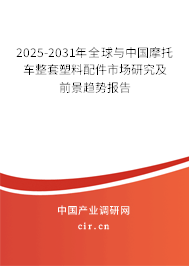 2025-2031年全球与中国摩托车整套塑料配件市场研究及前景趋势报告

中国产业调研网

cir.cn